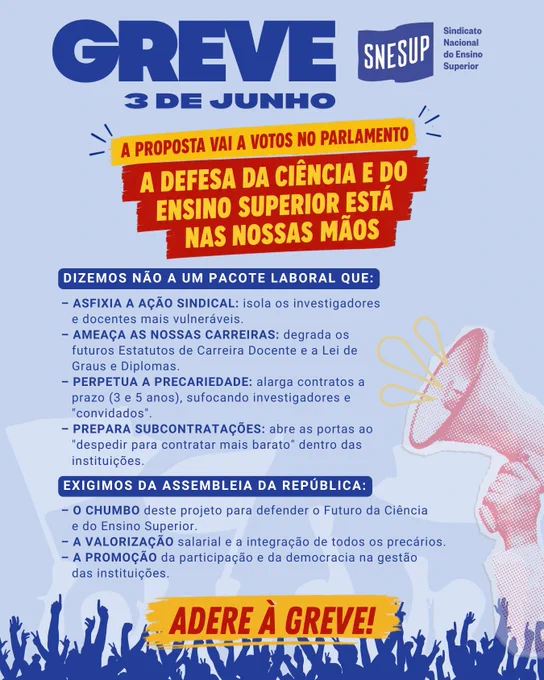 GREVE
3 DE JUNHO

SNESUP
Sindicato
Nacional
do Ensino
Superior

A PROPOSTA VAI A VOTOS NO PARLAMENTO

A DEFESA DA CIÊNCIA E DO ENSINO SUPERIOR ESTÁ NAS NOSSAS MÃOS

DIZEMOS NÃO A UM PACOTE LABORAL QUE:

- ASFIXIA A AÇÃO SINDICAL: isola os investigadores e docentes mais vulneráveis.
- AMEAÇA AS NOSSAS CARREIRAS: degrada os futuros Estatutos de Carreira Docente e a Lei de Graus e Diplomas.
- PERPETUA A PRECARIEDADE: alarga contratos a prazo (3 e 5 anos), sufocando investigadores e "convidados".
- PREPARA SUBCONTRATAÇÕES: abre as portas ao "despedir para contratar mais barato" dentro das instituições.

EXIGIMOS DA ASSEMBLEIA DA REPÚBLICA:

- O CHUMBO deste projeto para defender o Futuro da Ciência e do Ensino Superior.
- A VALORIZAÇÃO salarial e a integração de todos os precários.
- A PROMOÇÃO da participação e da democracia na gestão das instituições.

ADERE À GREVE!